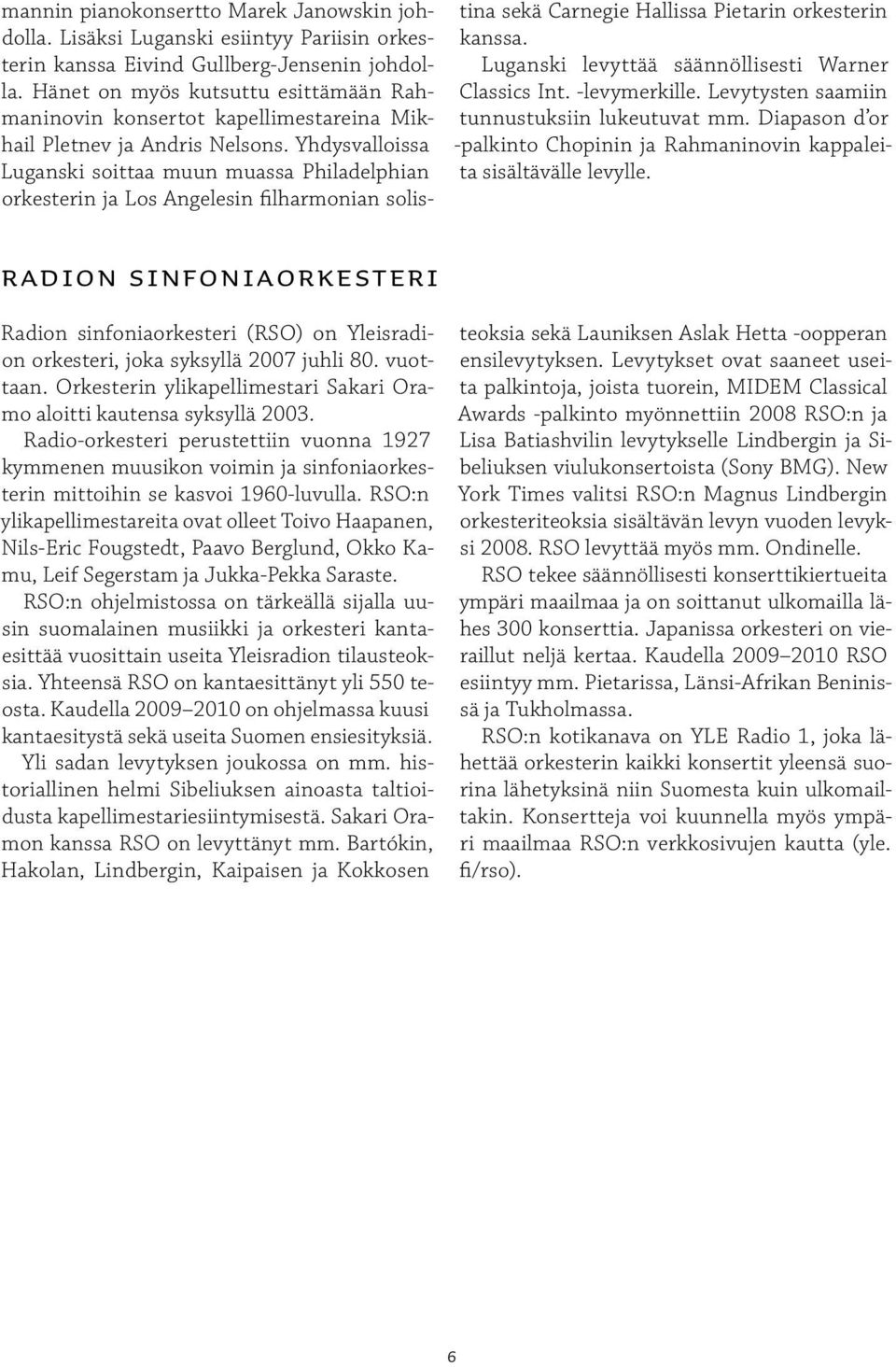 mannin pianokonsertto Marek Janowskin johdolla. Lisäksi Luganski esiintyy Pariisin orkesterin kanssa Eivind Gullberg-Jensenin johdolla. Hänet on myös kutsuttu esittämään Rahmaninovin konsertot kapellimestareina Mikhail Pletnev ja Andris Nelsons. Yhdysvalloissa Luganski soittaa muun muassa Philadelphian orkesterin ja Los Angelesin filharmonian solistina sekä Carnegie Hallissa Pietarin orkesterin kanssa.

Luganski levyttää säännöllisesti Warner Classics Int. -levymerkille. Levytysten saamiin tunnustuksiin lukeutuvat mm. Diapason d'or -palkinto Chopinin ja Rahmaninovin kappaleita sisältävälle levylle.

RADION SINFONIAORKESTERI

Radion sinfoniaorkesteri (RSO) on Yleisradion orkesteri, joka syksyllä 2007 juhli 80. vuottaan. Orkesterin ylikapellimestari Sakari Oramo aloitti kautensa syksyllä 2003.

Radio-orkesteri perustettiin vuonna 1927 kymmenen muusikon voimin ja sinfoniaorkesterin mittoihin se kasvoi 1960-luvulla. RSO:n ylikapellimestareita ovat olleet Toivo Haapanen, Nils-Eric Fougstedt, Paavo Berglund, Okko Kamu, Leif Segerstam ja Jukka-Pekka Saraste.

RSO:n ohjelmistossa on tärkeällä sijalla uusin suomalainen musiikki ja orkesteri kantaesittää vuosittain useita Yleisradion tilausteoksia. Yhteensä RSO on kantaesittänyt yli 550 teosta. Kaudella 2009–2010 on ohjelmassa kuusi kantaesitystä sekä useita Suomen ensiesityksiä.

Yli sadan levytyksen joukossa on mm. historiallinen helmi Sibeliuksen ainoasta taltioidusta kapellimestariesiintymisestä. Sakari Oramon kanssa RSO on levyttänyt mm. Bartókin, Hakolan, Lindbergin, Kaipaisen ja Kokkosen teoksia sekä Launiksen Aslak Hetta -oopperan ensilevytyksen. Levytykset ovat saaneet useita palkintoja, joista tuorein, MIDEM Classical Awards -palkinto myönnettiin 2008 RSO:n ja Lisa Batiashvilin levytykselle Lindbergin ja Sibeliuksen viulukonsertoista (Sony BMG). New York Times valitsi RSO:n Magnus Lindbergin orkesteriteoksia sisältävän levyn vuoden levyksi 2008. RSO levyttää myös mm. Ondinelle.

RSO tekee säännöllisesti konserttikiertueita ympäri maailmaa ja on soittanut ulkomailla lähes 300 konserttia. Japanissa orkesteri on vieraillut neljä kertaa. Kaudella 2009–2010 RSO esiintyy mm. Pietarissa, Länsi-Afrikan Beninissä ja Tukholmassa.

RSO:n kotikanava on YLE Radio 1, joka lähettää orkesterin kaikki konsertit yleensä suorina lähetyksinä niin Suomesta kuin ulkomailtakin. Konsertteja voi kuunnella myös ympäri maailmaa RSO:n verkkosivujen kautta (yle.fi/rso).

6